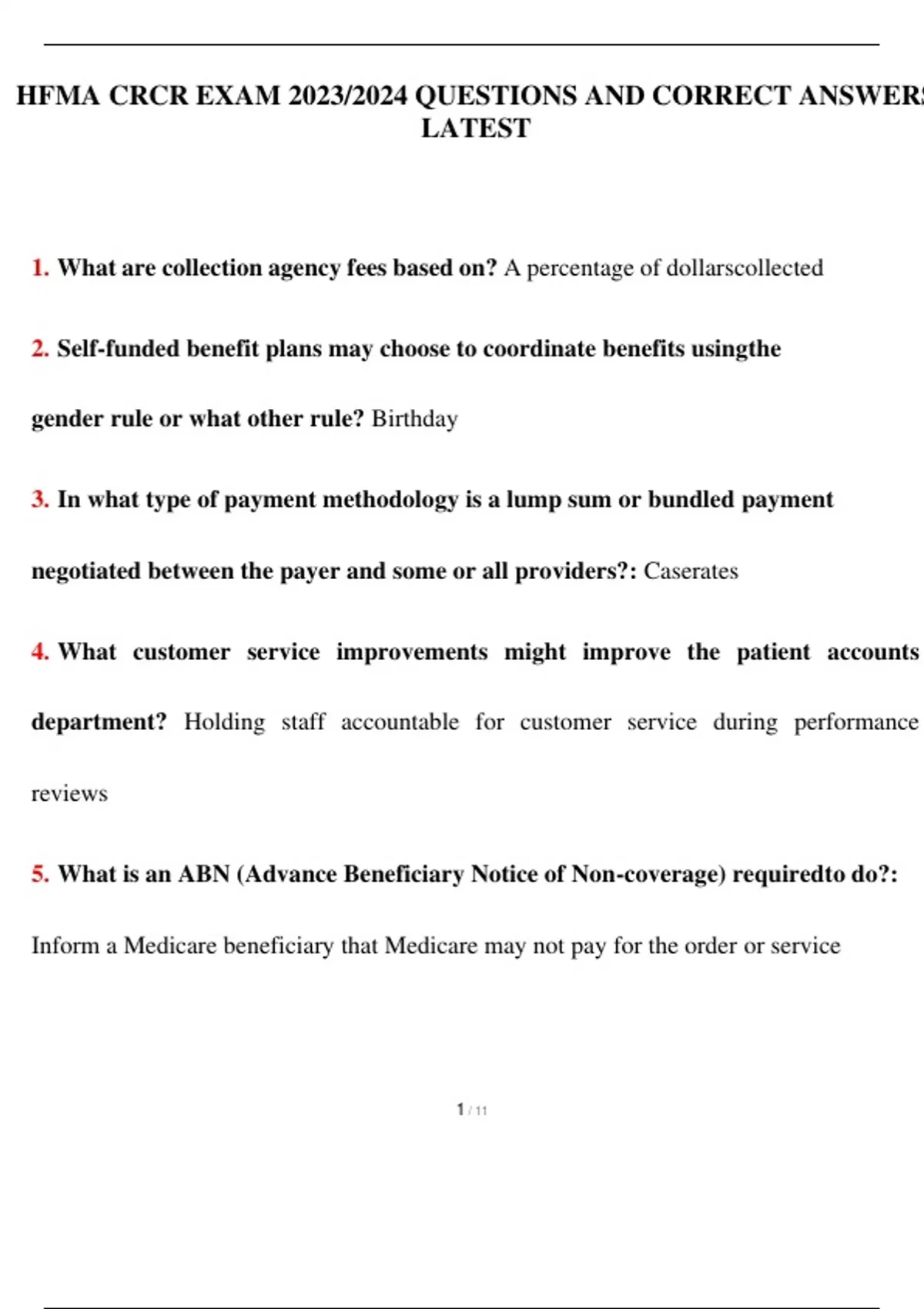 HFMA CRCR EXAM 2023/2024 QUESTIONS AND CORRECT ANSWERS LATEST

1. What are collection agency fees based on? A percentage of dollarscollected

2. Self-funded benefit plans may choose to coordinate benefits usingthe gender rule or what other rule? Birthday

3. In what type of payment methodology is a lump sum or bundled payment negotiated between the payer and some or all providers?: Caserates

4. What customer service improvements might improve the patient accounts department? Holding staff accountable for customer service during performance reviews

5. What is an ABN (Advance Beneficiary Notice of Non-coverage) requiredto do?: Inform a Medicare beneficiary that Medicare may not pay for the order or service

1 / 11